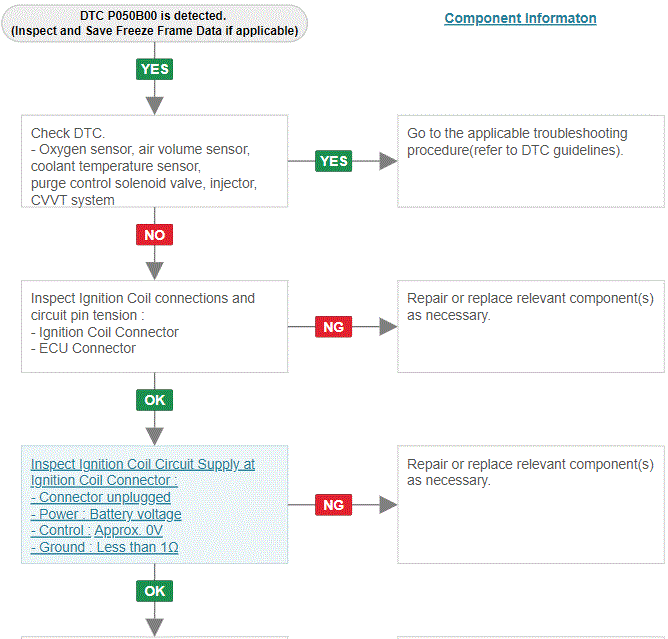 DTC P050B00 is detected.
(Inspect and Save Freeze Frame Data if applicable)

Component Informaton

YES

Check DTC.
- Oxygen sensor, air volume sensor, coolant temperature sensor, purge control solenoid valve, injector, CVVT system

YES

Go to the applicable troubleshooting procedure(refer to DTC guidelines).

NO

Inspect Ignition Coil connections and circuit pin tension :
- Ignition Coil Connector
- ECU Connector

NG

Repair or replace relevant component(s) as necessary.

OK

Inspect Ignition Coil Circuit Supply at Ignition Coil Connector :
- Connector unplugged
- Power : Battery voltage
- Control : Approx. 0V
- Ground : Less than 1Ω

NG

Repair or replace relevant component(s) as necessary.

OK